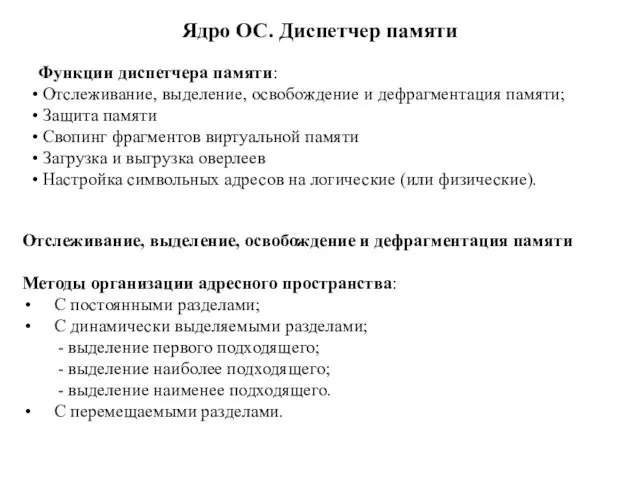 Ядро ОС. Диспетчер памяти

Функции диспетчера памяти:
• Отслеживание, выделение, освобождение и дефрагментация памяти;
• Защита памяти
• Свопинг фрагментов виртуальной памяти
• Загрузка и выгрузка оверлеев
• Настройка символьных адресов на логические (или физические).

Отслеживание, выделение, освобождение и дефрагментация памяти

Методы организации адресного пространства:
• С постоянными разделами;
• С динамически выделяемыми разделами;
- выделение первого подходящего;
- выделение наиболее подходящего;
- выделение наименее подходящего.
• С перемещаемыми разделами.